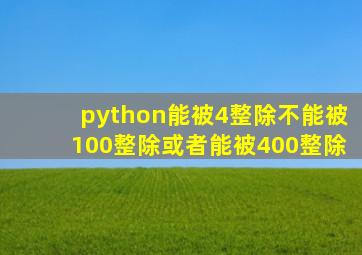 python能被4整除不能被100整除或者能被400整除